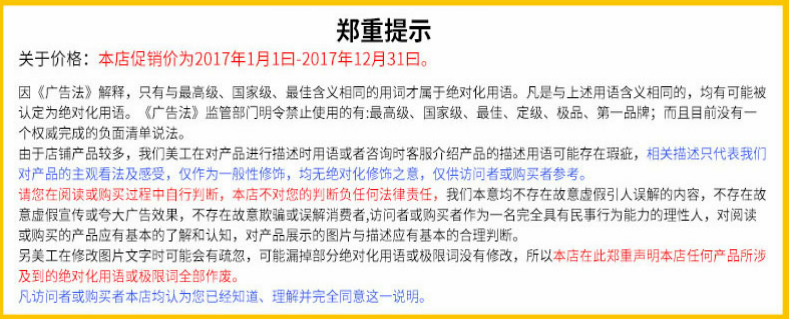 郑重提示

关于价格：本店促销价为2017年1月1日-2017年12月31日。

因《广告法》解释，只有与最高级、国家级、最佳含义相同的用词才属于绝对化用语。凡是与上述用语含义相同的，均有可能被认定为绝对化用语。《广告法》监管部门明令禁止使用的有:最高级、国家级、最佳、定级、极品、第一品牌；而且目前没有一个权威完成的负面清单说法。

由于店铺产品较多，我们美工在对产品进行描述时用语或者咨询时客服介绍产品的描述用语可能存在瑕疵，相关描述只代表我们对产品的主观看法及感受，仅作为一般性修饰，均无绝对化修饰之意，仅供访问者或购买者参考。

请您在阅读或购买过程中自行判断，本店不对您的判断负任何法律责任，我们本意均不存在故意虚假引人误解的内容，不存在故意虚假宣传或夸大广告效果，不存在故意欺骗或误解消费者,访问者或购买者作为一名完全具有民事行为能力的理性人，对阅读或购买的产品应有基本的了解和认知，对产品展示的图片与描述应有基本的合理判断。

另美工在修改图片文字时可能会有疏忽，可能漏掉部分绝对化用语或极限词没有修改，所以本店在此郑重声明本店任何产品所涉及到的绝对化用语或极限词全部作废。

凡访问者或购买者本店均认为您已经知道、理解并完全同意这一说明。